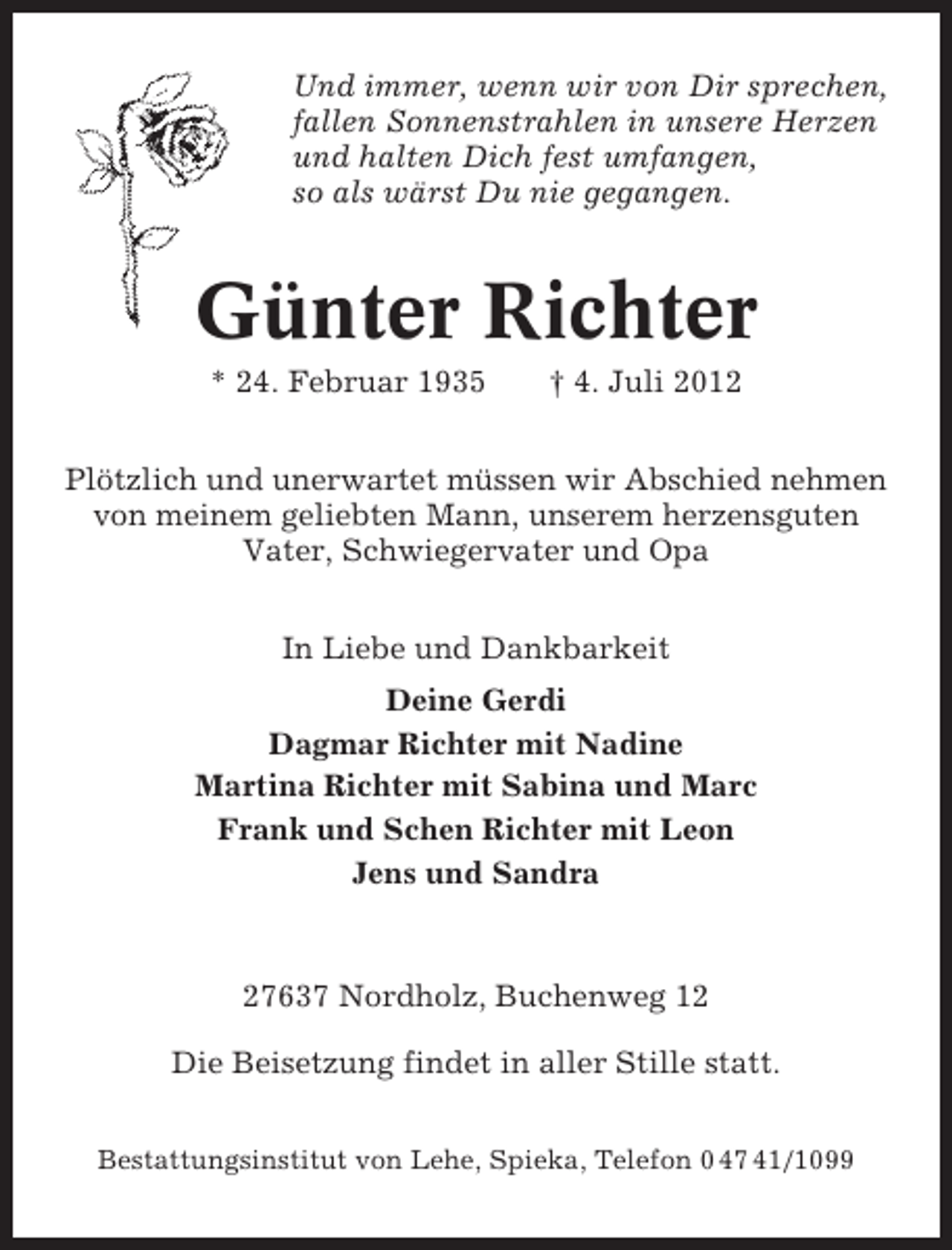 Und immer, wenn wir von Dir sprechen,
fallen Sonnenstrahlen in unsere Herzen
und halten Dich fest umfangen,
so als wärst Du nie gegangen.

Günter Richter

* 24. Februar 1935 † 4. Juli 2012

Plötzlich und unerwartet müssen wir Abschied nehmen von meinem geliebten Mann, unserem herzensguten Vater, Schwiegervater und Opa

In Liebe und Dankbarkeit

Deine Gerdi
Dagmar Richter mit Nadine
Martina Richter mit Sabina und Marc
Frank und Schen Richter mit Leon
Jens und Sandra

27637 Nordholz, Buchenweg 12

Die Beisetzung findet in aller Stille statt.

Bestattungsinstitut von Lehe, Spieka, Telefon 04741/1099